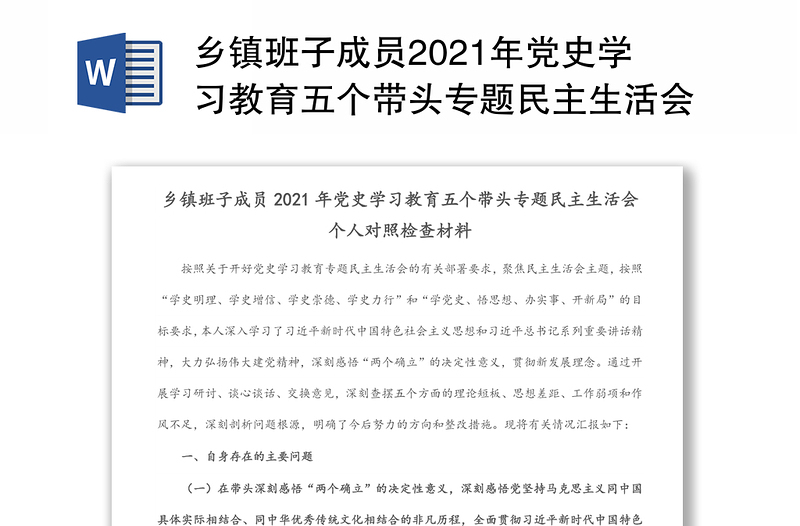 W

乡镇班子成员2021年党史学习教育五个带头专题民主生活会

乡镇班子成员 2021 年党史学习教育五个带头专题民主生活会个人对照检查材料

按照关于开好党史学习教育专题民主生活会的有关部署要求，聚焦民主生活会主题，按照“学史明理、学史增信、学史崇德、学史力行”和“学党史、悟思想、办实事、开新局”的目标要求，本人深入学习了习近平新时代中国特色社会主义思想和习近平总书记系列重要讲话精神，大力弘扬伟大建党精神，深刻感悟“两个确立”的决定性意义，贯彻新发展理念。通过开展学习研讨、谈心谈话、交换意见，深刻查摆五个方面的理论短板、思想差距、工作弱项和作风不足，深刻剖析问题根源，明确了今后努力的方向和整改措施。现将有关情况汇报如下：

一、自身存在的主要问题

（一）在带头深刻感悟“两个确立”的决定性意义，深刻感悟党坚持马克思主义同中国具体实际相结合、同中华优秀传统文化相结合的非凡历程，全面贯彻习近平新时代中国特色